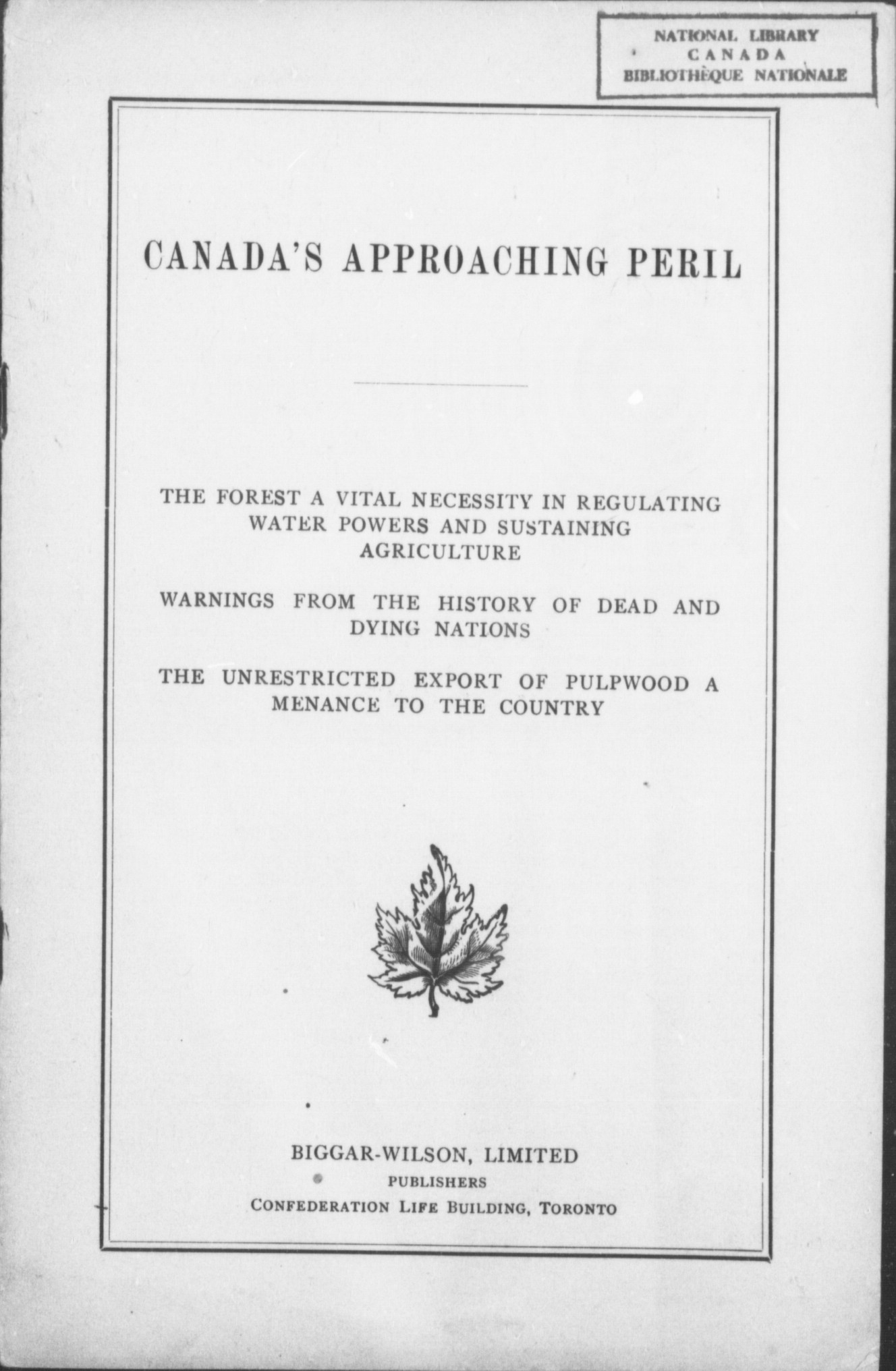 NATIONAL LIBRARY
CANADA
BIBLIOTHÈQUE NATIONALE

CANADA'S APPROACHING PERIL

THE FOREST A VITAL NECESSITY IN REGULATING WATER POWERS AND SUSTAINING AGRICULTURE

WARNINGS FROM THE HISTORY OF DEAD AND DYING NATIONS

THE UNRESTRICTED EXPORT OF PULPWOOD A MENANCE TO THE COUNTRY

BIGGAR-WILSON, LIMITED
PUBLISHERS
CONFEDERATION LIFE BUILDING, TORONTO